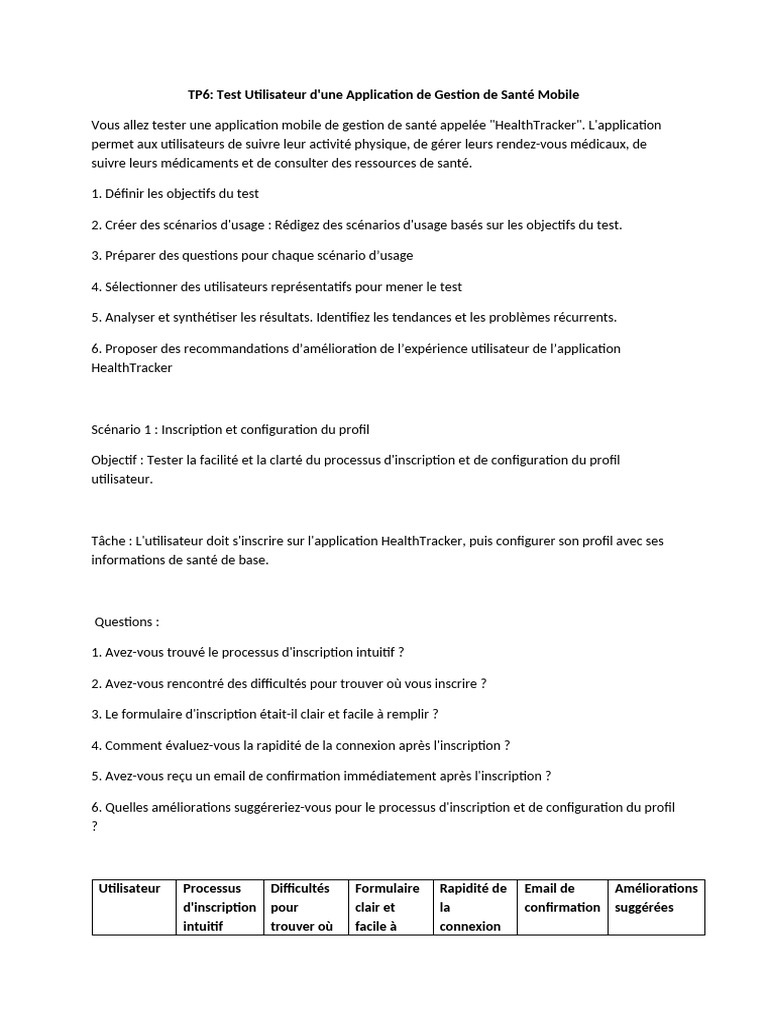 TP6: Test Utilisateur d'une Application de Gestion de Santé Mobile

Vous allez tester une application mobile de gestion de santé appelée "HealthTracker". L'application permet aux utilisateurs de suivre leur activité physique, de gérer leurs rendez-vous médicaux, de suivre leurs médicaments et de consulter des ressources de santé.

1. Définir les objectifs du test

2. Créer des scénarios d'usage : Rédigez des scénarios d'usage basés sur les objectifs du test.

3. Préparer des questions pour chaque scénario d'usage

4. Sélectionner des utilisateurs représentatifs pour mener le test

5. Analyser et synthétiser les résultats. Identifiez les tendances et les problèmes récurrents.

6. Proposer des recommandations d'amélioration de l'expérience utilisateur de l'application HealthTracker

Scénario 1 : Inscription et configuration du profil

Objectif : Tester la facilité et la clarté du processus d'inscription et de configuration du profil utilisateur.

Tâche : L'utilisateur doit s'inscrire sur l'application HealthTracker, puis configurer son profil avec ses informations de santé de base.

Questions :

1. Avez-vous trouvé le processus d'inscription intuitif ?

2. Avez-vous rencontré des difficultés pour trouver où vous inscrire ?

3. Le formulaire d'inscription était-il clair et facile à remplir ?

4. Comment évaluez-vous la rapidité de la connexion après l'inscription ?

5. Avez-vous reçu un email de confirmation immédiatement après l'inscription ?

6. Quelles améliorations suggéreriez-vous pour le processus d'inscription et de configuration du profil ?

| Utilisateur | Processus d'inscription intuitif | Difficultés pour trouver où | Formulaire clair et facile à | Rapidité de la connexion | Email de confirmation | Améliorations suggérées |
|---|---|---|---|---|---|---|